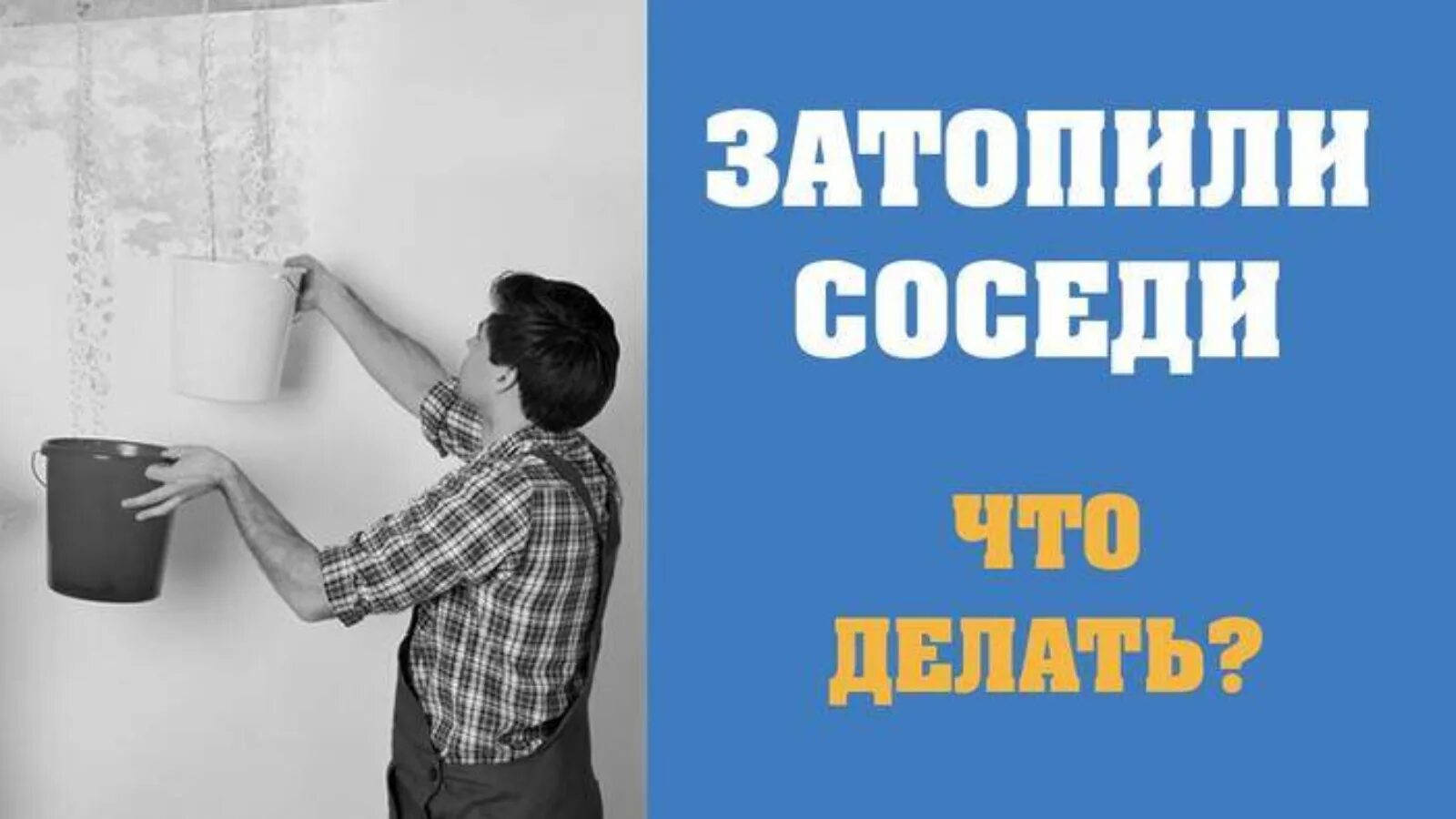 ЗАТОПИЛИ СОСЕДИ

ЧТО ДЕЛАТЬ?